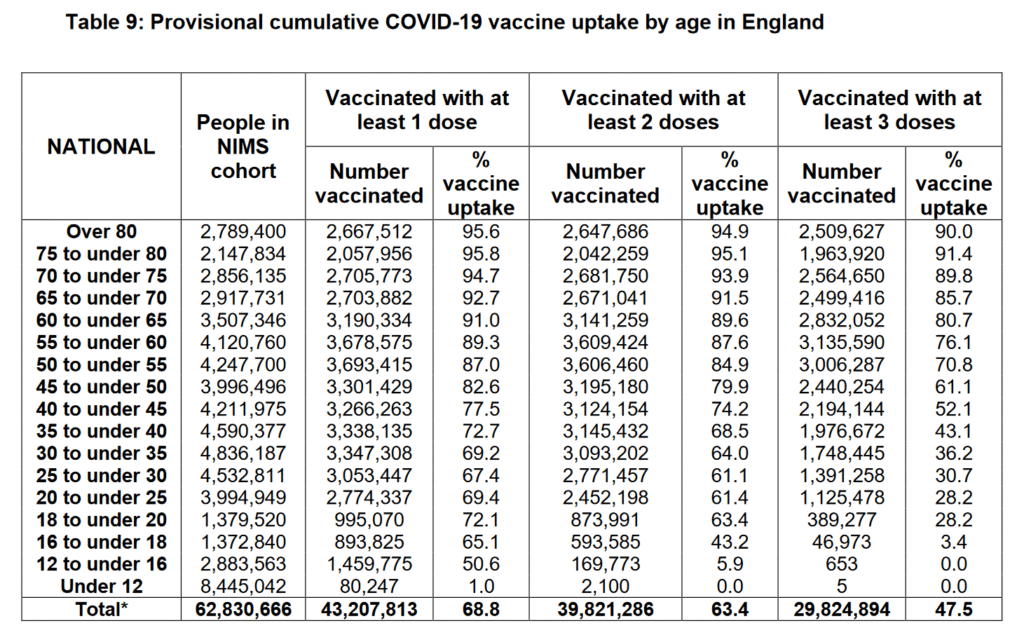 Table 9: Provisional cumulative COVID-19 vaccine uptake by age in England

| NATIONAL | People in NIMS cohort | Vaccinated with at least 1 dose: Number vaccinated | Vaccinated with at least 1 dose: % vaccine uptake | Vaccinated with at least 2 doses: Number vaccinated | Vaccinated with at least 2 doses: % vaccine uptake | Vaccinated with at least 3 doses: Number vaccinated | Vaccinated with at least 3 doses: % vaccine uptake |
|---|---|---|---|---|---|---|---|
| Over 80 | 2,789,400 | 2,667,512 | 95.6 | 2,647,686 | 94.9 | 2,509,627 | 90.0 |
| 75 to under 80 | 2,147,834 | 2,057,956 | 95.8 | 2,042,259 | 95.1 | 1,963,920 | 91.4 |
| 70 to under 75 | 2,856,135 | 2,705,773 | 94.7 | 2,681,750 | 93.9 | 2,564,650 | 89.8 |
| 65 to under 70 | 2,917,731 | 2,703,882 | 92.7 | 2,671,041 | 91.5 | 2,499,416 | 85.7 |
| 60 to under 65 | 3,507,346 | 3,190,334 | 91.0 | 3,141,259 | 89.6 | 2,832,052 | 80.7 |
| 55 to under 60 | 4,120,760 | 3,678,575 | 89.3 | 3,609,424 | 87.6 | 3,135,590 | 76.1 |
| 50 to under 55 | 4,247,700 | 3,693,415 | 87.0 | 3,606,460 | 84.9 | 3,006,287 | 70.8 |
| 45 to under 50 | 3,996,496 | 3,301,429 | 82.6 | 3,195,180 | 79.9 | 2,440,254 | 61.1 |
| 40 to under 45 | 4,211,975 | 3,266,263 | 77.5 | 3,124,154 | 74.2 | 2,194,144 | 52.1 |
| 35 to under 40 | 4,590,377 | 3,338,135 | 72.7 | 3,145,432 | 68.5 | 1,976,672 | 43.1 |
| 30 to under 35 | 4,836,187 | 3,347,308 | 69.2 | 3,093,202 | 64.0 | 1,748,445 | 36.2 |
| 25 to under 30 | 4,532,811 | 3,053,447 | 67.4 | 2,771,457 | 61.1 | 1,391,258 | 30.7 |
| 20 to under 25 | 3,994,949 | 2,774,337 | 69.4 | 2,452,198 | 61.4 | 1,125,478 | 28.2 |
| 18 to under 20 | 1,379,520 | 995,070 | 72.1 | 873,991 | 63.4 | 389,277 | 28.2 |
| 16 to under 18 | 1,372,840 | 893,825 | 65.1 | 593,585 | 43.2 | 46,973 | 3.4 |
| 12 to under 16 | 2,883,563 | 1,459,775 | 50.6 | 169,773 | 5.9 | 653 | 0.0 |
| Under 12 | 8,445,042 | 80,247 | 1.0 | 2,100 | 0.0 | 5 | 0.0 |
| Total* | 62,830,666 | 43,207,813 | 68.8 | 39,821,286 | 63.4 | 29,824,894 | 47.5 |